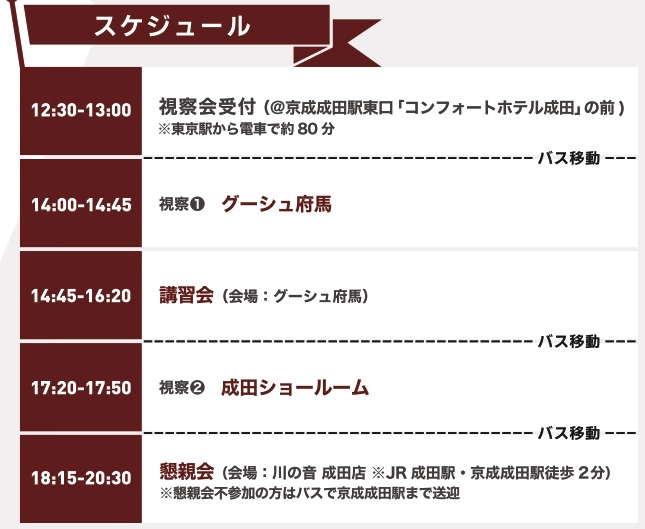 スケジュール

12:30-13:00

視察会受付（@京成成田駅東口「コンフォートホテル成田」の前）
※東京駅から電車で約80分

バス移動

14:00-14:45

視察❶ グーシュ府馬

14:45-16:20

講習会（会場：グーシュ府馬）

バス移動

17:20-17:50

視察❷ 成田ショールーム

バス移動

18:15-20:30

懇親会（会場：川の音 成田店 ※JR成田駅・京成成田駅徒歩2分）
※懇親会不参加の方はバスで京成成田駅まで送迎